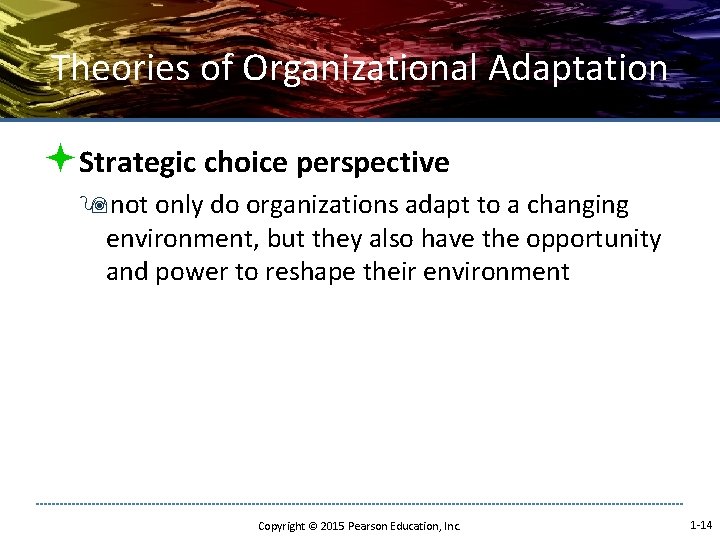 Theories of Organizational Adaptation

Strategic choice perspective

not only do organizations adapt to a changing environment, but they also have the opportunity and power to reshape their environment

Copyright © 2015 Pearson Education, Inc.

1-14